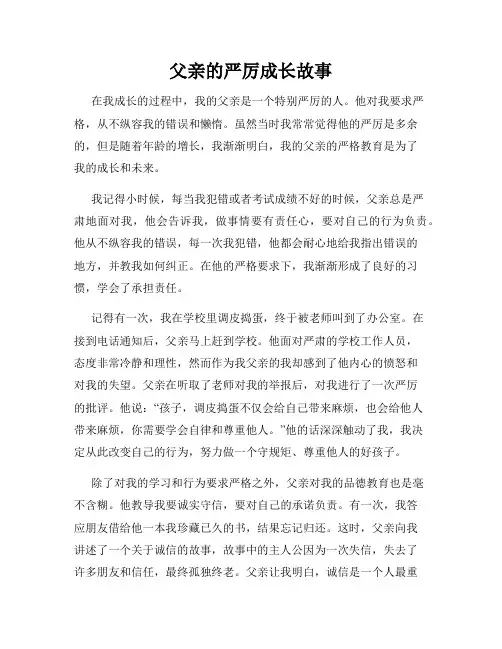 父亲的严厉成长故事

在我成长的过程中，我的父亲是一个特别严厉的人。他对我要求严格，从不纵容我的错误和懒惰。虽然当时我常常觉得他的严厉是多余的，但是随着年龄的增长，我渐渐明白，我的父亲的严格教育是为了我的成长和未来。

我记得小时候，每当我犯错或者考试成绩不好的时候，父亲总是严肃地面对我，他会告诉我，做事情要有责任心，要对自己的行为负责。他从不纵容我的错误，每一次我犯错，他都会耐心地给我指出错误的地方，并教我如何纠正。在他的严格要求下，我渐渐形成了良好的习惯，学会了承担责任。

记得有一次，我在学校里调皮捣蛋，终于被老师叫到了办公室。在接到电话通知后，父亲马上赶到学校。他面对严肃的学校工作人员，态度非常冷静和理性，然而作为我父亲的我却感到了他内心的愤怒和对我的失望。父亲在听取了老师对我的举报后，对我进行了一次严厉的批评。他说："孩子，调皮捣蛋不仅会给自己带来麻烦，也会给他人带来麻烦，你需要学会自律和尊重他人。"他的话深深触动了我，我决定从此改变自己的行为，努力做一个守规矩、尊重他人的好孩子。

除了对我的学习和行为要求严格之外，父亲对我的品德教育也是毫不含糊。他教导我要诚实守信，要对自己的承诺负责。有一次，我答应朋友借给他一本我珍藏已久的书，结果忘记归还。这时，父亲向我讲述了一个关于诚信的故事，故事中的主人公因为一次失信，失去了许多朋友和信任，最终孤独终老。父亲让我明白，诚信是一个人最重